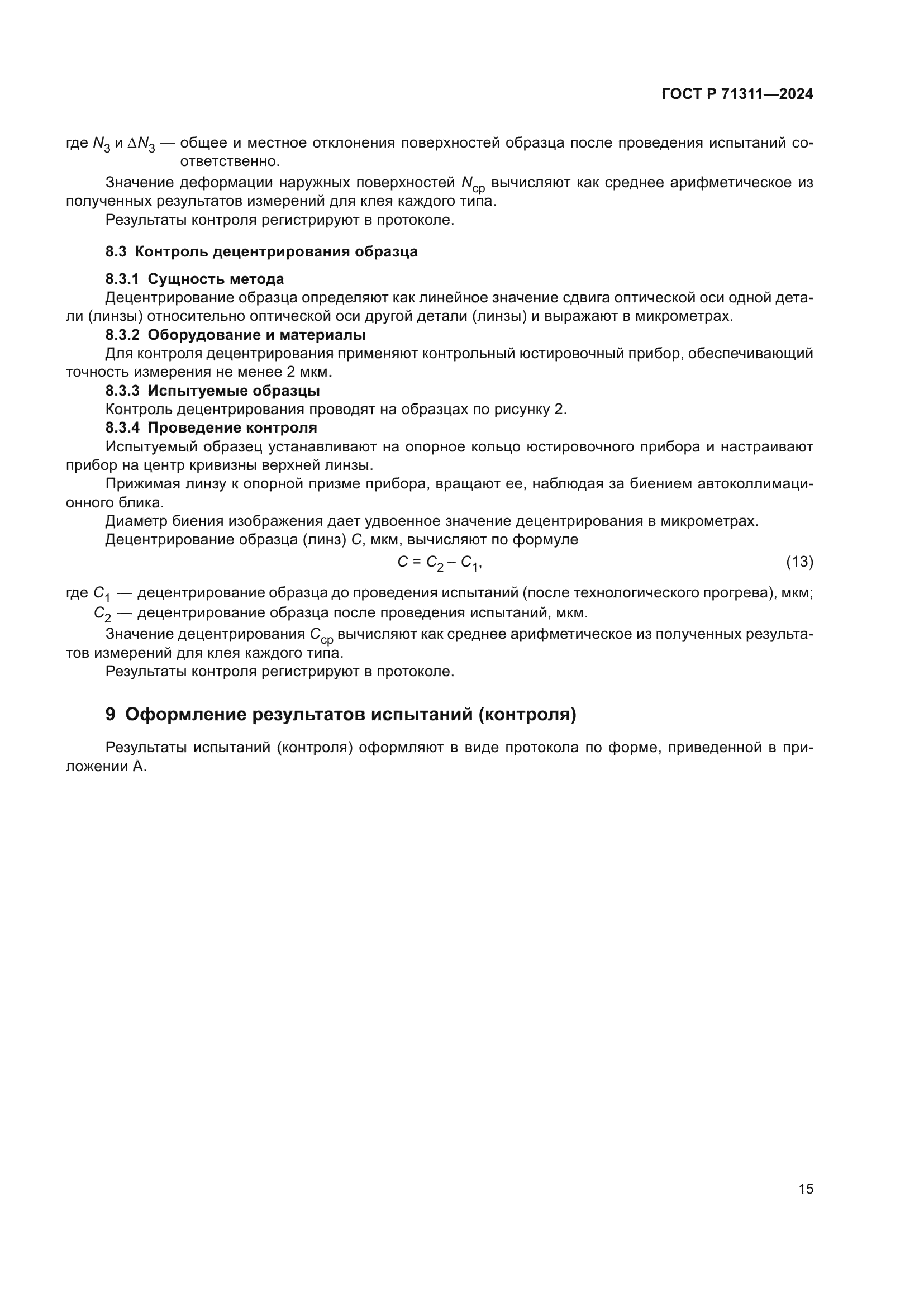 ГОСТ Р 71311—2024

где $N_3$ и $\Delta N_3$ — общее и местное отклонения поверхностей образца после проведения испытаний соответственно.

Значение деформации наружных поверхностей $N_{ср}$ вычисляют как среднее арифметическое из полученных результатов измерений для клея каждого типа.

Результаты контроля регистрируют в протоколе.

8.3 Контроль децентрирования образца

8.3.1 Сущность метода

Децентрирование образца определяют как линейное значение сдвига оптической оси одной детали (линзы) относительно оптической оси другой детали (линзы) и выражают в микрометрах.

8.3.2 Оборудование и материалы

Для контроля децентрирования применяют контрольный юстировочный прибор, обеспечивающий точность измерения не менее 2 мкм.

8.3.3 Испытуемые образцы

Контроль децентрирования проводят на образцах по рисунку 2.

8.3.4 Проведение контроля

Испытуемый образец устанавливают на опорное кольцо юстировочного прибора и настраивают прибор на центр кривизны верхней линзы.

Прижимая линзу к опорной призме прибора, вращают ее, наблюдая за биением автоколлимационного блика.

Диаметр биения изображения дает удвоенное значение децентрирования в микрометрах.

Децентрирование образца (линз) $C$, мкм, вычисляют по формуле

$C = C_2 - C_1$, (13)

где $C_1$ — децентрирование образца до проведения испытаний (после технологического прогрева), мкм;
$C_2$ — децентрирование образца после проведения испытаний, мкм.

Значение децентрирования $C_{ср}$ вычисляют как среднее арифметическое из полученных результатов измерений для клея каждого типа.

Результаты контроля регистрируют в протоколе.

9 Оформление результатов испытаний (контроля)

Результаты испытаний (контроля) оформляют в виде протокола по форме, приведенной в приложении А.

15